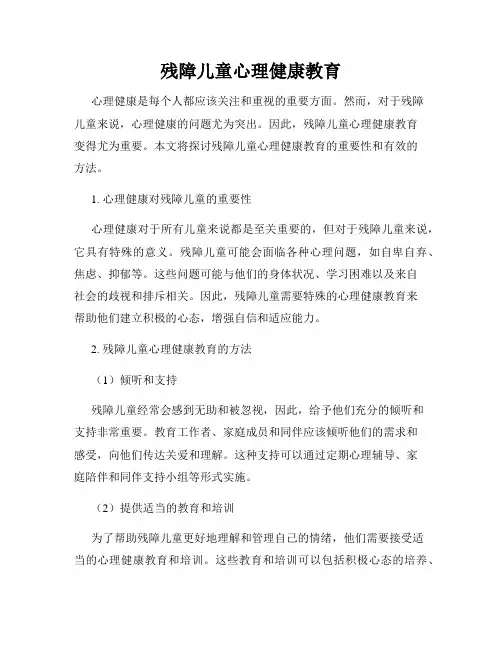 残障儿童心理健康教育

心理健康是每个人都应该关注和重视的重要方面。然而，对于残障儿童来说，心理健康的问题尤为突出。因此，残障儿童心理健康教育变得尤为重要。本文将探讨残障儿童心理健康教育的重要性和有效的方法。

1. 心理健康对残障儿童的重要性

心理健康对于所有儿童来说都是至关重要的，但对于残障儿童来说，它具有特殊的意义。残障儿童可能会面临各种心理问题，如自卑自弃、焦虑、抑郁等。这些问题可能与他们的身体状况、学习困难以及来自社会的歧视和排斥相关。因此，残障儿童需要特殊的心理健康教育来帮助他们建立积极的心态，增强自信和适应能力。

2. 残障儿童心理健康教育的方法

（1）倾听和支持

残障儿童经常会感到无助和被忽视，因此，给予他们充分的倾听和支持非常重要。教育工作者、家庭成员和同伴应该倾听他们的需求和感受，向他们传达关爱和理解。这种支持可以通过定期心理辅导、家庭陪伴和同伴支持小组等形式实施。

（2）提供适当的教育和培训

为了帮助残障儿童更好地理解和管理自己的情绪，他们需要接受适当的心理健康教育和培训。这些教育和培训可以包括积极心态的培养、